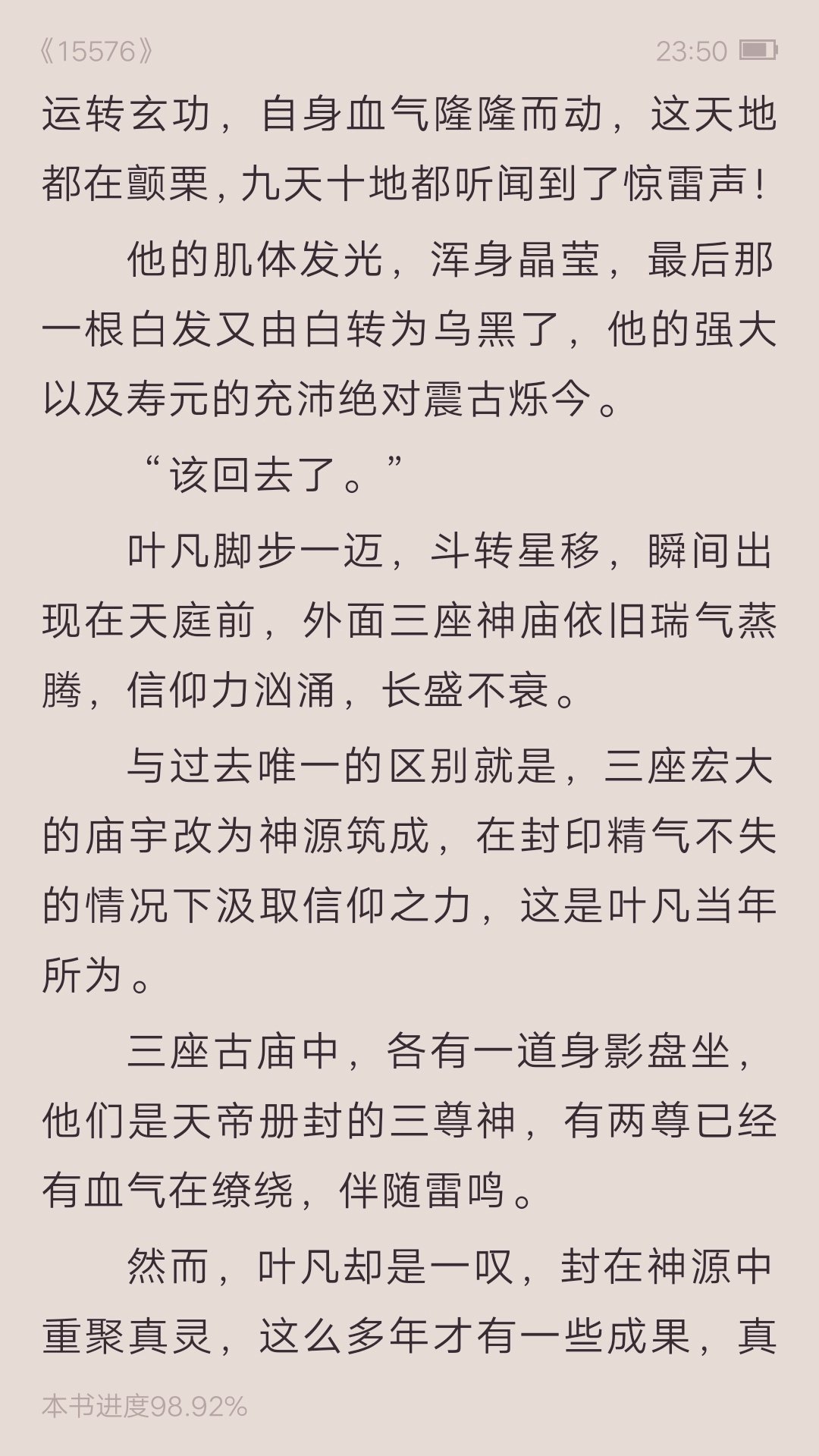 《15576》 23:50

运转玄功，自身血气隆隆而动，这天地都在颤栗，九天十地都听闻到了惊雷声！

他的肌体发光，浑身晶莹，最后那一根白发又由白转为乌黑了，他的强大以及寿元的充沛绝对震古烁今。

“该回去了。”

叶凡脚步一迈，斗转星移，瞬间出现在天庭前，外面三座神庙依旧瑞气蒸腾，信仰力汹涌，长盛不衰。

与过去唯一的区别就是，三座宏大的庙宇改为神源筑成，在封印精气不失的情况下汲取信仰之力，这是叶凡当年所为。

三座古庙中，各有一道身影盘坐，他们是天帝册封的三尊神，有两尊已经有血气在缭绕，伴随雷鸣。

然而，叶凡却是一叹，封在神源中重聚真灵，这么多年才有一些成果，真

本书进度98.92%